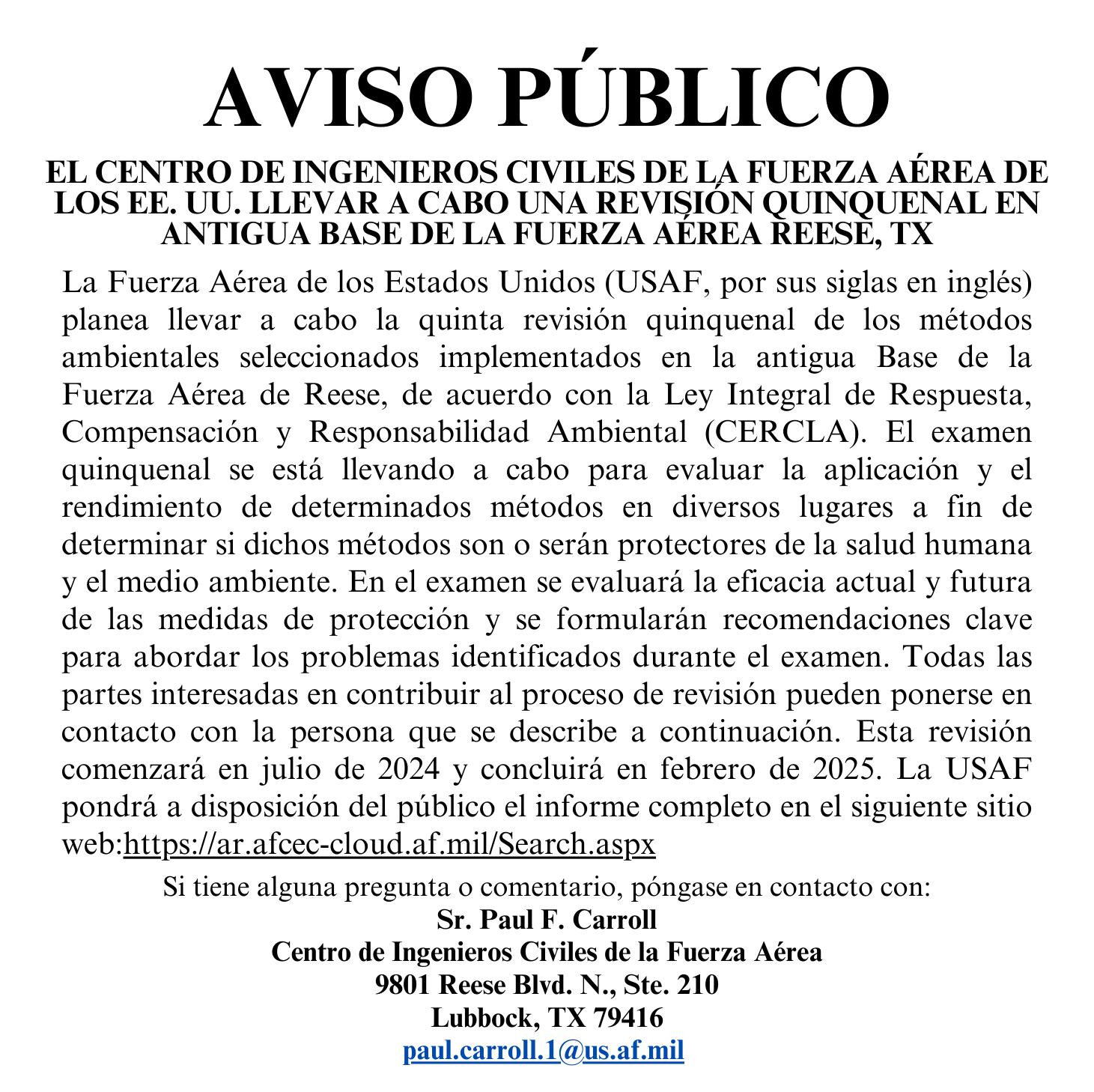 AVISO PÚBLICO

EL CENTRO DE INGENIEROS CIVILES DE LA FUERZA AÉREA DE LOS EE. UU. LLEVAR A CABO UNA REVISIÓN QUINQUENAL EN ANTIGUA BASE DE LA FUERZA AÉREA REESE, TX

La Fuerza Aérea de los Estados Unidos (USAF, por sus siglas en inglés) planea llevar a cabo la quinta revisión quinquenal de los métodos ambientales seleccionados implementados en la antigua Base de la Fuerza Aérea de Reese, de acuerdo con la Ley Integral de Respuesta, Compensación y Responsabilidad Ambiental (CERCLA). El examen quinquenal se está llevando a cabo para evaluar la aplicación y el rendimiento de determinados métodos en diversos lugares a fin de determinar si dichos métodos son o serán protectores de la salud humana y el medio ambiente. En el examen se evaluará la eficacia actual y futura de las medidas de protección y se formularán recomendaciones clave para abordar los problemas identificados durante el examen. Todas las partes interesadas en contribuir al proceso de revisión pueden ponerse en contacto con la persona que se describe a continuación. Esta revisión comenzará en julio de 2024 y concluirá en febrero de 2025. La USAF pondrá a disposición del público el informe completo en el siguiente sitio web:https://ar.afcec-cloud.af.mil/Search.aspx

Si tiene alguna pregunta o comentario, póngase en contacto con:
Sr. Paul F. Carroll
Centro de Ingenieros Civiles de la Fuerza Aérea
9801 Reese Blvd. N., Ste. 210
Lubbock, TX 79416
paul.carroll.1@us.af.mil